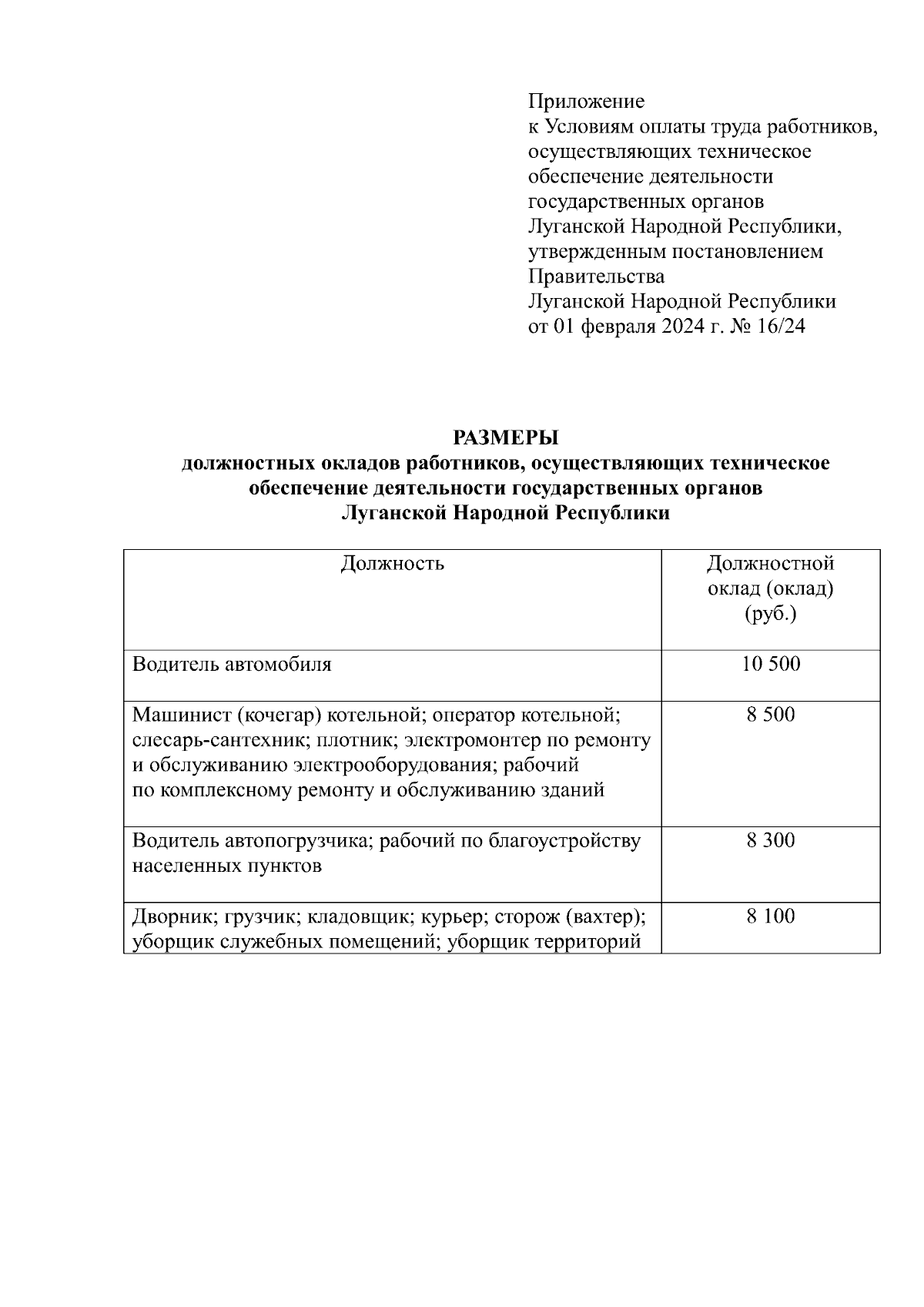 Приложение
к Условиям оплаты труда работников, осуществляющих техническое обеспечение деятельности государственных органов Луганской Народной Республики, утвержденным постановлением Правительства Луганской Народной Республики
от 01 февраля 2024 г. № 16/24

РАЗМЕРЫ
должностных окладов работников, осуществляющих техническое обеспечение деятельности государственных органов Луганской Народной Республики

| Должность | Должностной оклад (оклад) (руб.) |
|---|---|
| Водитель автомобиля | 10 500 |
| Машинист (кочегар) котельной; оператор котельной; слесарь-сантехник; плотник; электромонтер по ремонту и обслуживанию электрооборудования; рабочий по комплексному ремонту и обслуживанию зданий | 8 500 |
| Водитель автопогрузчика; рабочий по благоустройству населенных пунктов | 8 300 |
| Дворник; грузчик; кладовщик; курьер; сторож (вахтер); уборщик служебных помещений; уборщик территорий | 8 100 |